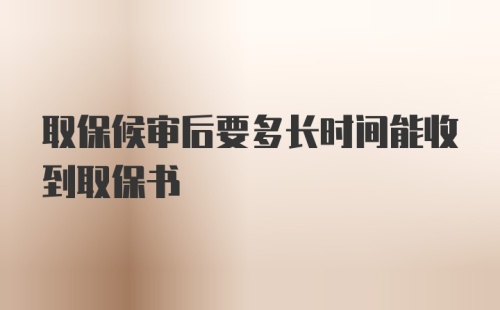 取保候审后要多长时间能收到取保书